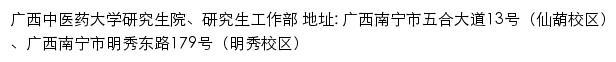 广西中医药大学研究生院、研究生工作部 地址: 广西南宁市五合大道13号（仙葫校区）、广西南宁市明秀东路179号（明秀校区）